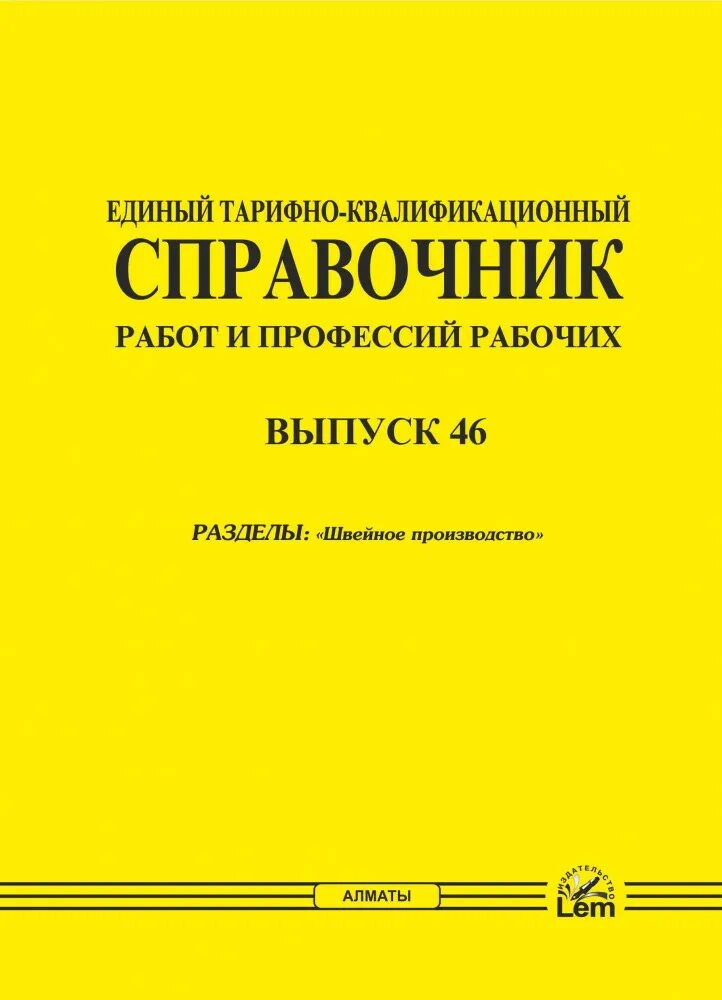 ЕДИНЫЙ ТАРИФНО-КВАЛИФИКАЦИОННЫЙ
СПРАВОЧНИК
РАБОТ И ПРОФЕССИЙ РАБОЧИХ

ВЫПУСК 46

РАЗДЕЛЫ: «Швейное производство»

АЛМАТЫ

ИЗДАТЕЛЬСТВО
Lem